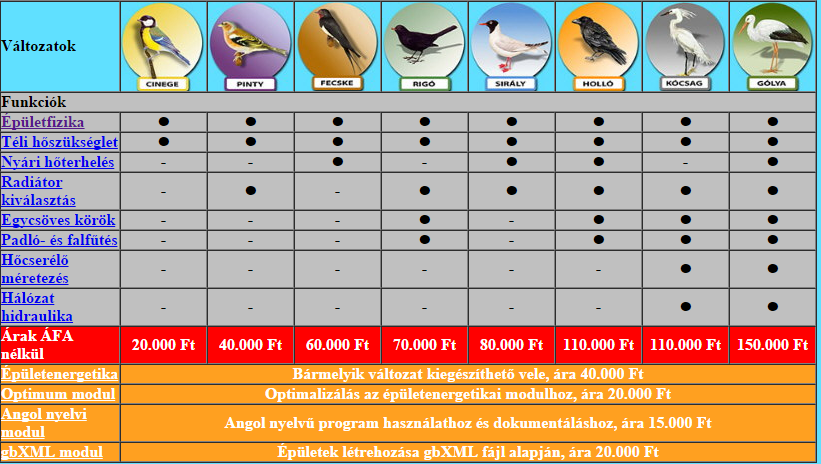 | Változatok | CINEGE | PINTY | FECSKE | RIGÓ | SIRÁLY | HOLLÓ | KÓCSAG | GÓLYA |
|---|---|---|---|---|---|---|---|---|
| Funkciók | | | | | | | | |
| Épületfizika | ● | ● | ● | ● | ● | ● | ● | ● |
| Téli hőszükséglet | ● | ● | ● | ● | ● | ● | ● | ● |
| Nyári hőterhelés | - | - | ● | - | ● | ● | - | ● |
| Radiátor kiválasztás | - | ● | - | ● | ● | ● | ● | ● |
| Egycsöves körök | - | - | - | ● | - | ● | ● | ● |
| Padló- és falfűtés | - | - | - | ● | - | ● | ● | ● |
| Hőcserélő méretezés | - | - | - | - | - | - | ● | ● |
| Hálózat hidraulika | - | - | - | - | - | - | ● | ● |
| Árak ÁFA nélkül | 20.000 Ft | 40.000 Ft | 60.000 Ft | 70.000 Ft | 80.000 Ft | 110.000 Ft | 110.000 Ft | 150.000 Ft |
| Épületenergetika | Bármelyik változat kiegészíthető vele, ára 40.000 Ft | | | | | | | |
| Optimum modul | Optimalizálás az épületenergetikai modulhoz, ára 20.000 Ft | | | | | | | |
| Angol nyelvi modul | Angol nyelvű program használathoz és dokumentáláshoz, ára 15.000 Ft | | | | | | | |
| gbXML modul | Épületek létrehozása gbXML fájl alapján, ára 20.000 Ft | | | | | | | |